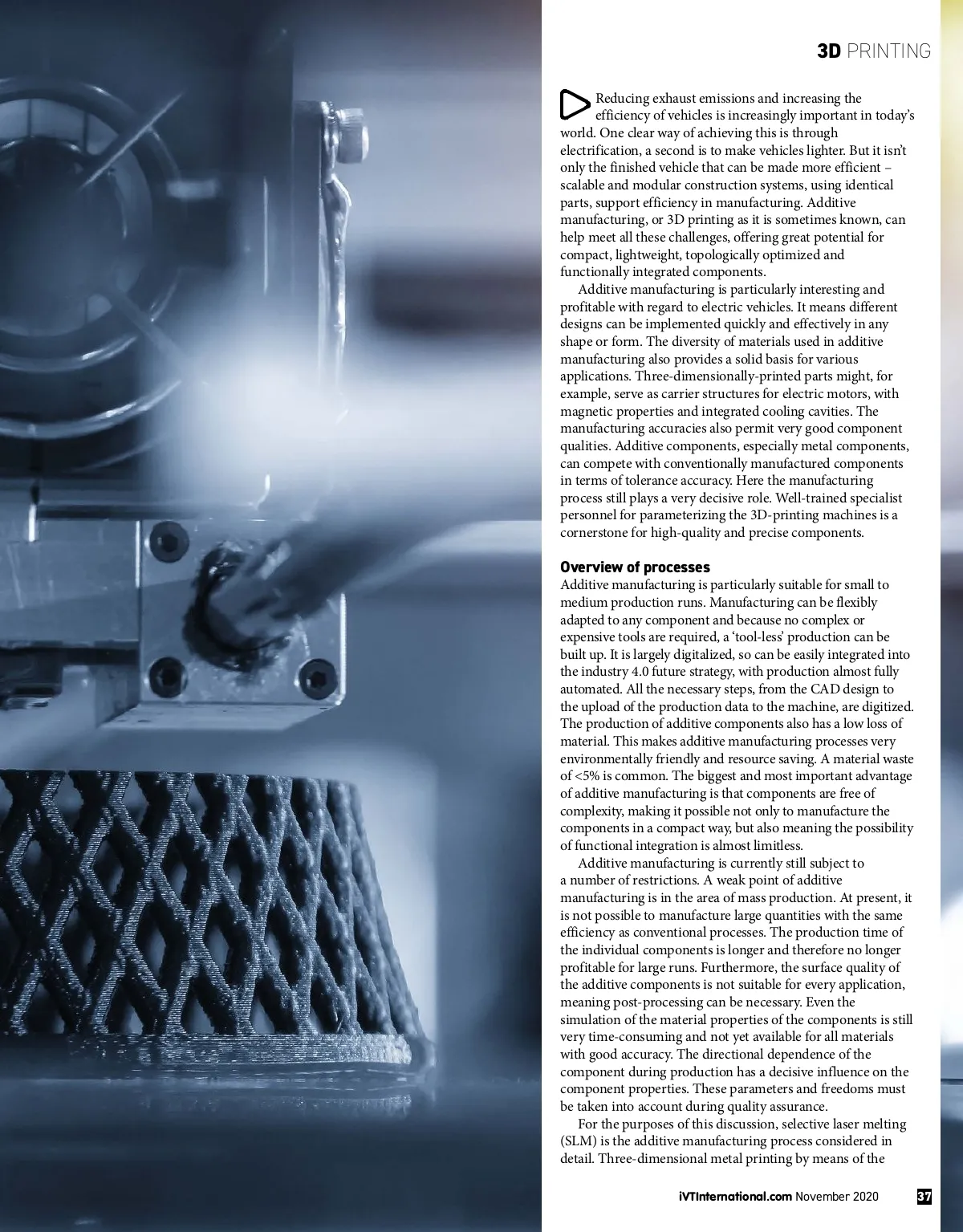 3D PRINTING

Reducing exhaust emissions and increasing the efficiency of vehicles is increasingly important in today's world. One clear way of achieving this is through electrification, a second is to make vehicles lighter. But it isn't only the finished vehicle that can be made more efficient – scalable and modular construction systems, using identical parts, support efficiency in manufacturing. Additive manufacturing, or 3D printing as it is sometimes known, can help meet all these challenges, offering great potential for compact, lightweight, topologically optimized and functionally integrated components.

Additive manufacturing is particularly interesting and profitable with regard to electric vehicles. It means different designs can be implemented quickly and effectively in any shape or form. The diversity of materials used in additive manufacturing also provides a solid basis for various applications. Three-dimensionally-printed parts might, for example, serve as carrier structures for electric motors, with magnetic properties and integrated cooling cavities. The manufacturing accuracies also permit very good component qualities. Additive components, especially metal components, can compete with conventionally manufactured components in terms of tolerance accuracy. Here the manufacturing process still plays a very decisive role. Well-trained specialist personnel for parameterizing the 3D-printing machines is a cornerstone for high-quality and precise components.

Overview of processes
Additive manufacturing is particularly suitable for small to medium production runs. Manufacturing can be flexibly adapted to any component and because no complex or expensive tools are required, a 'tool-less' production can be built up. It is largely digitalized, so can be easily integrated into the industry 4.0 future strategy, with production almost fully automated. All the necessary steps, from the CAD design to the upload of the production data to the machine, are digitized. The production of additive components also has a low loss of material. This makes additive manufacturing processes very environmentally friendly and resource saving. A material waste of <5% is common. The biggest and most important advantage of additive manufacturing is that components are free of complexity, making it possible not only to manufacture the components in a compact way, but also meaning the possibility of functional integration is almost limitless.

Additive manufacturing is currently still subject to a number of restrictions. A weak point of additive manufacturing is in the area of mass production. At present, it is not possible to manufacture large quantities with the same efficiency as conventional processes. The production time of the individual components is longer and therefore no longer profitable for large runs. Furthermore, the surface quality of the additive components is not suitable for every application, meaning post-processing can be necessary. Even the simulation of the material properties of the components is still very time-consuming and not yet available for all materials with good accuracy. The directional dependence of the component during production has a decisive influence on the component properties. These parameters and freedoms must be taken into account during quality assurance.

For the purposes of this discussion, selective laser melting (SLM) is the additive manufacturing process considered in detail. Three-dimensional metal printing by means of the

iVTInternational.com November 2020 37